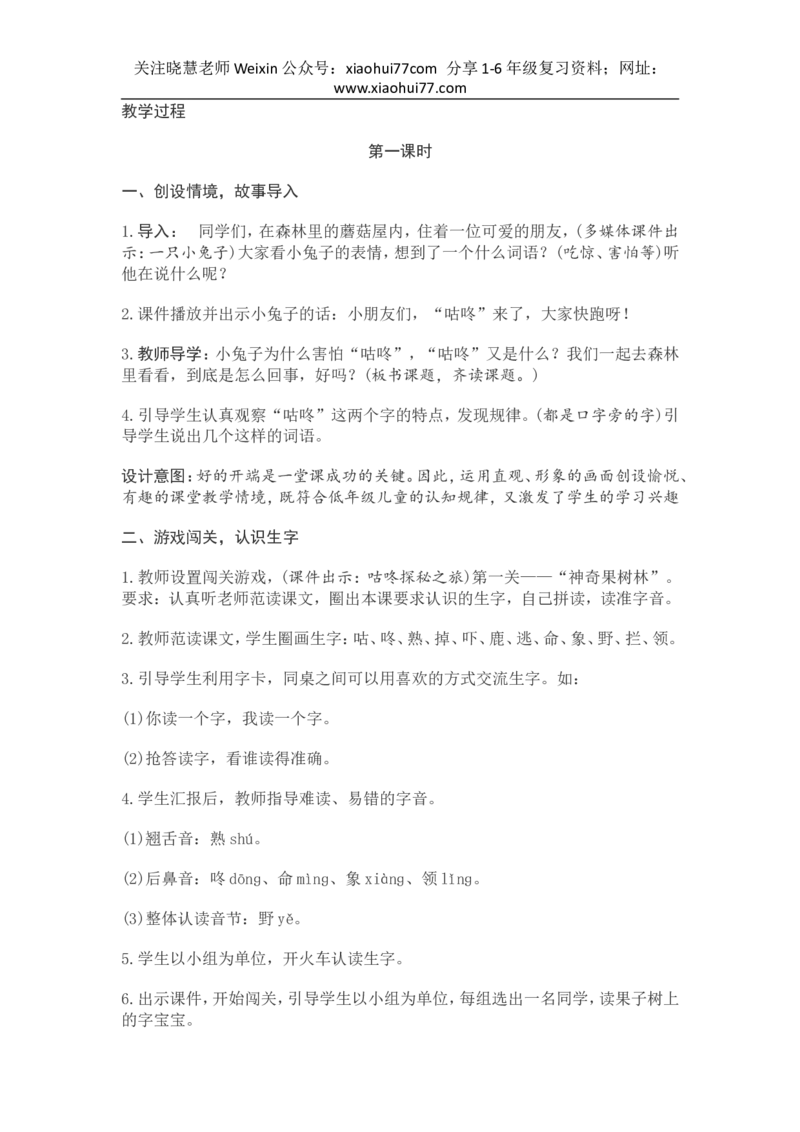 关注晓慧老师 Weixin 公众号：xiaohui77com 分享 1-6 年级复习资料；网址：www.xiaohui77.com

教学过程

第一课时

一、创设情境，故事导入

1.导入： 同学们，在森林里的蘑菇屋内，住着一位可爱的朋友，(多媒体课件出示：一只小兔子)大家看小兔子的表情，想到了一个什么词语？(吃惊、害怕等)听他在说什么呢？

2.课件播放并出示小兔子的话：小朋友们，“咕咚”来了，大家快跑呀！

3.教师导学：小兔子为什么害怕“咕咚”，“咕咚”又是什么？我们一起去森林里看看，到底是怎么回事，好吗？(板书课题，齐读课题。)

4.引导学生认真观察“咕咚”这两个字的特点，发现规律。(都是口字旁的字)引导学生说出几个这样的词语。

设计意图：好的开端是一堂课成功的关键。因此，运用直观、形象的画面创设愉悦、有趣的课堂教学情境，既符合低年级儿童的认知规律，又激发了学生的学习兴趣

二、游戏闯关，认识生字

1.教师设置闯关游戏，(课件出示：咕咚探秘之旅)第一关——“神奇果树林”。要求：认真听老师范读课文，圈出本课要求认识的生字，自己拼读，读准字音。

2.教师范读课文，学生圈画生字：咕、咚、熟、掉、吓、鹿、逃、命、象、野、拦、领。

3.引导学生利用字卡，同桌之间可以用喜欢的方式交流生字。如：

(1)你读一个字，我读一个字。

(2)抢答读字，看谁读得准确。

4.学生汇报后，教师指导难读、易错的字音。

(1)翘舌音：熟 shú。

(2)后鼻音：咚 dōng、命 mìng、象 xiàng、领 lǐng。

(3)整体认读音节：野 yě。

5.学生以小组为单位，开火车认读生字。

6.出示课件，开始闯关，引导学生以小组为单位，每组选出一名同学，读果子树上的字宝宝。